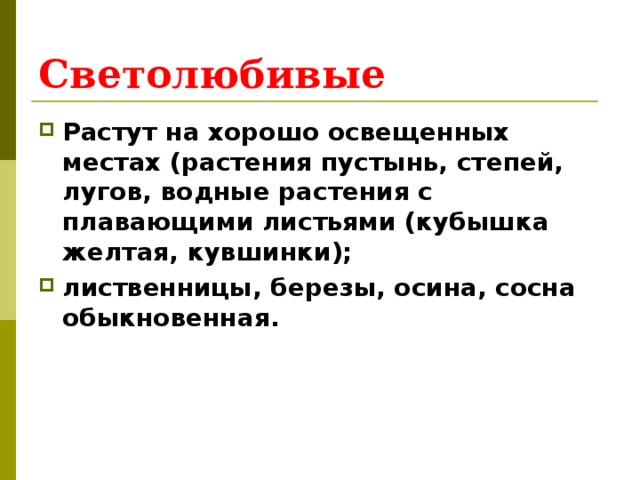 Светолюбивые

Растут на хорошо освещенных местах (растения пустынь, степей, лугов, водные растения с плавающими листьями (кубышка желтая, кувшинки);

лиственницы, березы, осина, сосна обыкновенная.